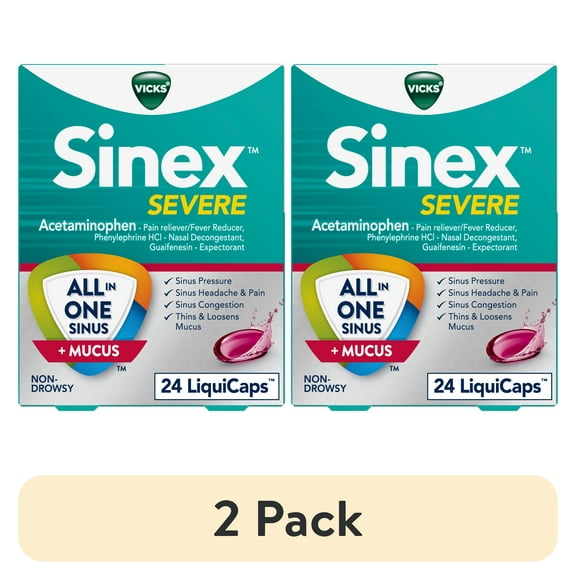 VICKS

Sinex™
SEVERE

Acetaminophen - Pain reliever/Fever Reducer, Phenylephrine HCl - Nasal Decongestant, Guaifenesin - Expectorant

ALL IN ONE SINUS
+ MUCUS
™

✓ Sinus Pressure
✓ Sinus Headache & Pain
✓ Sinus Congestion
✓ Thins & Loosens Mucus

NON-DROWSY

24 LiquiCaps™

VICKS

Sinex™
SEVERE

Acetaminophen - Pain reliever/Fever Reducer, Phenylephrine HCl - Nasal Decongestant, Guaifenesin - Expectorant

ALL IN ONE SINUS
+ MUCUS
™

✓ Sinus Pressure
✓ Sinus Headache & Pain
✓ Sinus Congestion
✓ Thins & Loosens Mucus

NON-DROWSY

24 LiquiCaps™

2 Pack